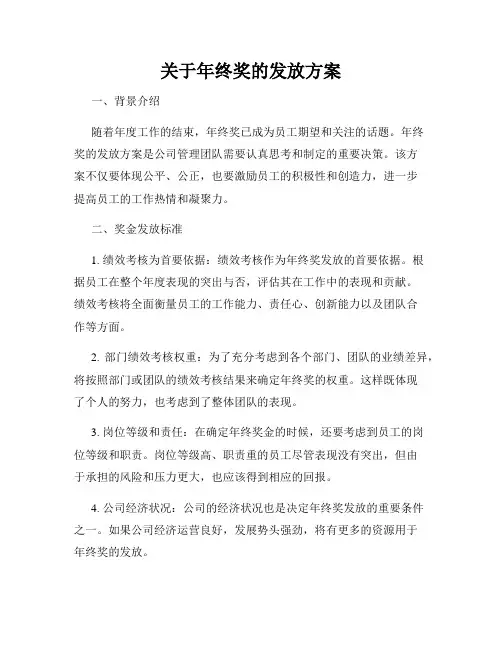 关于年终奖的发放方案

一、背景介绍

随着年度工作的结束，年终奖已成为员工期望和关注的话题。年终奖的发放方案是公司管理团队需要认真思考和制定的重要决策。该方案不仅要体现公平、公正，也要激励员工的积极性和创造力，进一步提高员工的工作热情和凝聚力。

二、奖金发放标准

1. 绩效考核为首要依据：绩效考核作为年终奖发放的首要依据。根据员工在整个年度表现的突出与否，评估其在工作中的表现和贡献。绩效考核将全面衡量员工的工作能力、责任心、创新能力以及团队合作等方面。

2. 部门绩效考核权重：为了充分考虑到各个部门、团队的业绩差异，将按照部门或团队的绩效考核结果来确定年终奖的权重。这样既体现了个人的努力，也考虑到了整体团队的表现。

3. 岗位等级和责任：在确定年终奖金的时候，还要考虑到员工的岗位等级和职责。岗位等级高、职责重的员工尽管表现没有突出，但由于承担的风险和压力更大，也应该得到相应的回报。

4. 公司经济状况：公司的经济状况也是决定年终奖发放的重要条件之一。如果公司经济运营良好，发展势头强劲，将有更多的资源用于年终奖的发放。